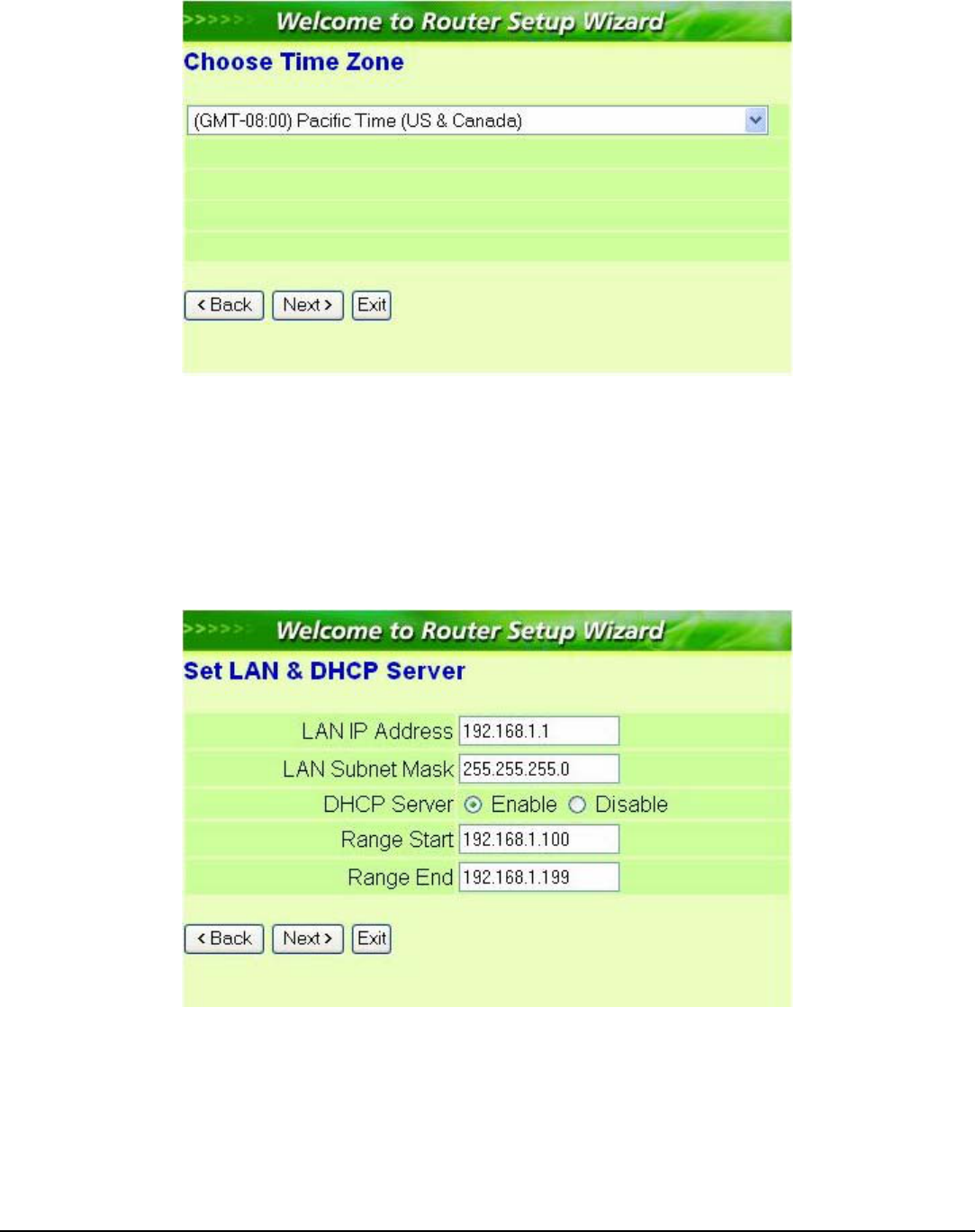 >>>>> Welcome to Router Setup Wizard

Choose Time Zone

(GMT-08:00) Pacific Time (US & Canada)

< Back Next > Exit

>>>>> Welcome to Router Setup Wizard

Set LAN & DHCP Server

LAN IP Address 192.168.1.1

LAN Subnet Mask 255.255.255.0

DHCP Server Enable Disable

Range Start 192.168.1.100

Range End 192.168.1.199

< Back Next > Exit